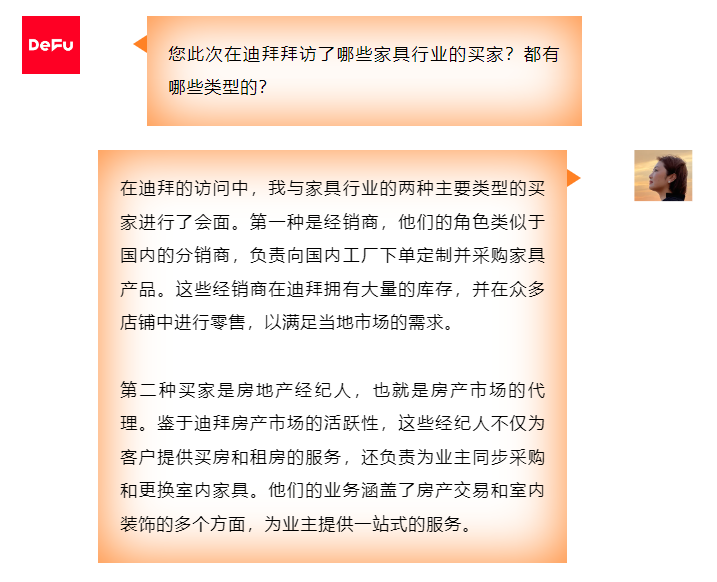 DeFu

您此次在迪拜拜访了哪些家具行业的买家？都有哪些类型的？

在迪拜的访问中，我与家具行业的两种主要类型的买家进行了会面。第一种是经销商，他们的角色类似于国内的分销商，负责向国内工厂下单定制并采购家具产品。这些经销商在迪拜拥有大量的库存，并在众多店铺中进行零售，以满足当地市场的需求。

第二种买家是房地产经纪人，也就是房产市场的代理。鉴于迪拜房产市场的活跃性，这些经纪人不仅为客户提供买房和租房的服务，还负责为业主同步采购和更换室内家具。他们的业务涵盖了房产交易和室内装饰的多个方面，为业主提供一站式的服务。